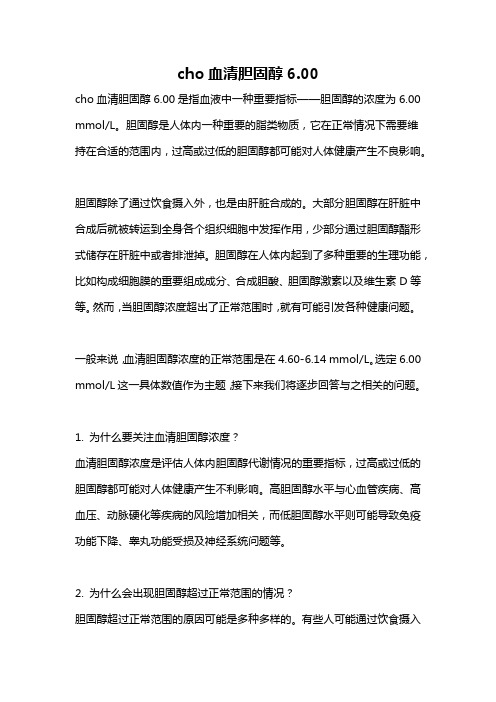 cho 血清胆固醇 6.00

cho 血清胆固醇 6.00 是指血液中一种重要指标——胆固醇的浓度为 6.00 mmol/L。胆固醇是人体内一种重要的脂类物质，它在正常情况下需要维持在合适的范围内，过高或过低的胆固醇都可能对人体健康产生不良影响。

胆固醇除了通过饮食摄入外，也是由肝脏合成的。大部分胆固醇在肝脏中合成后就被转运到全身各个组织细胞中发挥作用，少部分通过胆固醇酯形式储存在肝脏中或者排泄掉。胆固醇在人体内起到了多种重要的生理功能，比如构成细胞膜的重要组成成分、合成胆酸、胆固醇激素以及维生素 D 等等。然而，当胆固醇浓度超出了正常范围时，就有可能引发各种健康问题。

一般来说，血清胆固醇浓度的正常范围是在 4.60-6.14 mmol/L。选定 6.00 mmol/L 这一具体数值作为主题，接下来我们将逐步回答与之相关的问题。

1. 为什么要关注血清胆固醇浓度？
血清胆固醇浓度是评估人体内胆固醇代谢情况的重要指标，过高或过低的胆固醇都可能对人体健康产生不利影响。高胆固醇水平与心血管疾病、高血压、动脉硬化等疾病的风险增加相关，而低胆固醇水平则可能导致免疫功能下降、睾丸功能受损及神经系统问题等。

2. 为什么会出现胆固醇超过正常范围的情况？
胆固醇超过正常范围的原因可能是多种多样的。有些人可能通过饮食摄入